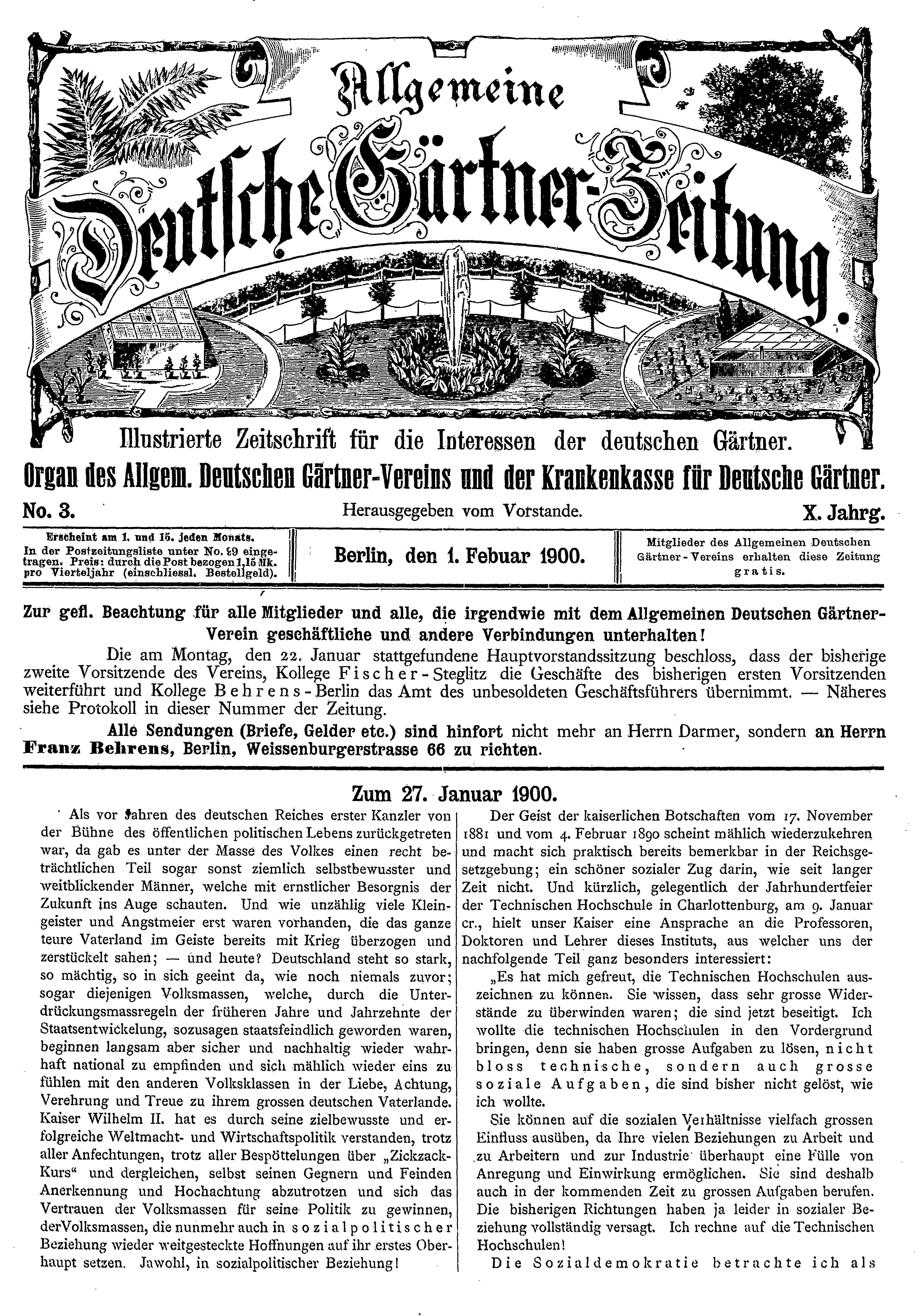 Allgemeine Deutsche Gärtner-Zeitung.

Illustrierte Zeitschrift für die Interessen der deutschen Gärtner.

Organ des Allgem. Deutschen Gärtner-Vereins und der Krankenkasse für Deutsche Gärtner.

No. 3. Herausgegeben vom Vorstande. X. Jahrg.

Erscheint am 1. und 15. jeden Monats. In der Postzeitungsliste unter No. 99 eingetragen. Preis: durch die Post bezogen 1,15 Mk. pro Vierteljahr (einschliessl. Bestellgeld).

Berlin, den 1. Febuar 1900.

Mitglieder des Allgemeinen Deutschen Gärtner-Vereins erhalten diese Zeitung gratis.

Zur gefl. Beachtung für alle Mitglieder und alle, die irgendwie mit dem Allgemeinen Deutschen Gärtner-Verein geschäftliche und andere Verbindungen unterhalten!

Die am Montag, den 22. Januar stattgefundene Hauptvorstandssitzung beschloss, dass der bisherige zweite Vorsitzende des Vereins, Kollege Fischer-Steglitz die Geschäfte des bisherigen ersten Vorsitzenden weiterführt und Kollege Behrens-Berlin das Amt des unbesoldeten Geschäftsführers übernimmt. — Näheres siehe Protokoll in dieser Nummer der Zeitung.

Alle Sendungen (Briefe, Gelder etc.) sind hinfort nicht mehr an Herrn Darmer, sondern an Herrn Franz Behrens, Berlin, Weissenburgerstrasse 66 zu richten.

Zum 27. Januar 1900.

Als vor Jahren des deutschen Reiches erster Kanzler von der Bühne des öffentlichen politischen Lebens zurückgetreten war, da gab es unter der Masse des Volkes einen recht beträchtlichen Teil sogar sonst ziemlich selbstbewusster und weitblickender Männer, welche mit ernstlicher Besorgnis der Zukunft ins Auge schauten. Und wie unzählig viele Kleingeister und Angstmeier erst waren vorhanden, die das ganze teure Vaterland im Geiste bereits mit Krieg überzogen und zerstückelt sahen; — und heute? Deutschland steht so stark, so mächtig, so in sich geeint da, wie noch niemals zuvor; sogar diejenigen Volksmassen, welche, durch die Unterdrückungsmassregeln der früheren Jahre und Jahrzehnte der Staatsentwickelung, sozusagen staatsfeindlich geworden waren, beginnen langsam aber sicher und nachhaltig wieder wahrhaft national zu empfinden und sich mählich wieder eins zu fühlen mit den anderen Volksklassen in der Liebe, Achtung, Verehrung und Treue zu ihrem grossen deutschen Vaterlande. Kaiser Wilhelm II. hat es durch seine zielbewusste und erfolgreiche Weltmacht- und Wirtschaftspolitik verstanden, trotz aller Anfechtungen, trotz aller Bespöttelungen über „Zickzack-Kurs“ und dergleichen, selbst seinen Gegnern und Feinden Anerkennung und Hochachtung abzutrotzen und sich das Vertrauen der Volksmassen für seine Politik zu gewinnen, derVolksmassen, die nunmehr auch in sozialpolitischer Beziehung wieder weitgesteckte Hoffnungen auf ihr erstes Oberhaupt setzen. Jawohl, in sozialpolitischer Beziehung!

Der Geist der kaiserlichen Botschaften vom 17. November 1881 und vom 4. Februar 1890 scheint mählich wiederzukehren und macht sich praktisch bereits bemerkbar in der Reichsgesetzgebung; ein schöner sozialer Zug darin, wie seit langer Zeit nicht. Und kürzlich, gelegentlich der Jahrhundertfeier der Technischen Hochschule in Charlottenburg, am 9. Januar cr., hielt unser Kaiser eine Ansprache an die Professoren, Doktoren und Lehrer dieses Instituts, aus welcher uns der nachfolgende Teil ganz besonders interessiert:

„Es hat mich gefreut, die Technischen Hochschulen auszeichnen zu können. Sie wissen, dass sehr grosse Widerstände zu überwinden waren; die sind jetzt beseitigt. Ich wollte die technischen Hochschulen in den Vordergrund bringen, denn sie haben grosse Aufgaben zu lösen, nicht bloss technische, sondern auch grosse soziale Aufgaben, die sind bisher nicht gelöst, wie ich wollte.

Sie können auf die sozialen Verhältnisse vielfach grossen Einfluss ausüben, da Ihre vielen Beziehungen zu Arbeit und zu Arbeitern und zur Industrie überhaupt eine Fülle von Anregung und Einwirkung ermöglichen. Sie sind deshalb auch in der kommenden Zeit zu grossen Aufgaben berufen. Die bisherigen Richtungen haben ja leider in sozialer Beziehung vollständig versagt. Ich rechne auf die Technischen Hochschulen!

Die Sozialdemokratie betrachte ich als